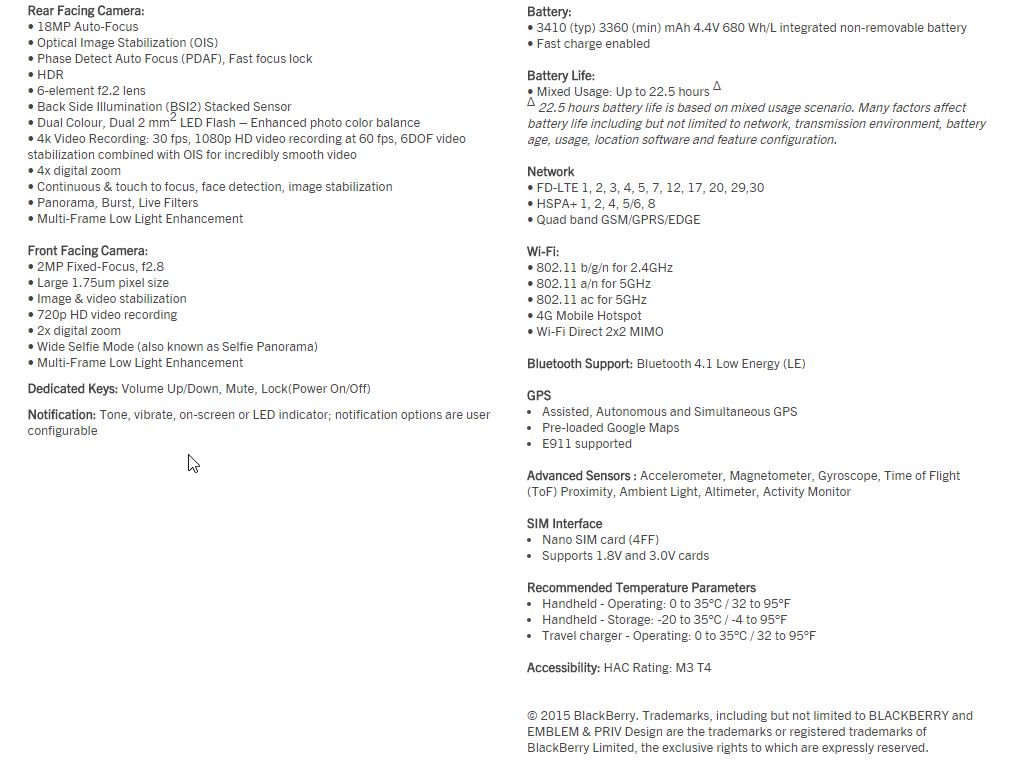 Rear Facing Camera:
• 18MP Auto-Focus
• Optical Image Stabilization (OIS)
• Phase Detect Auto Focus (PDAF), Fast focus lock
• HDR
• 6-element f2.2 lens
• Back Side Illumination (BSI2) Stacked Sensor
• Dual Colour, Dual 2 mm$^2$ LED Flash – Enhanced photo color balance
• 4k Video Recording: 30 fps, 1080p HD video recording at 60 fps, 6DOF video stabilization combined with OIS for incredibly smooth video
• 4x digital zoom
• Continuous & touch to focus, face detection, image stabilization
• Panorama, Burst, Live Filters
• Multi-Frame Low Light Enhancement

Front Facing Camera:
• 2MP Fixed-Focus, f2.8
• Large 1.75um pixel size
• Image & video stabilization
• 720p HD video recording
• 2x digital zoom
• Wide Selfie Mode (also known as Selfie Panorama)
• Multi-Frame Low Light Enhancement

Dedicated Keys: Volume Up/Down, Mute, Lock(Power On/Off)

Notification: Tone, vibrate, on-screen or LED indicator; notification options are user configurable

Battery:
• 3410 (typ) 3360 (min) mAh 4.4V 680 Wh/L integrated non-removable battery
• Fast charge enabled

Battery Life:
• Mixed Usage: Up to 22.5 hours $^\Delta$
$^\Delta$ 22.5 hours battery life is based on mixed usage scenario. Many factors affect battery life including but not limited to network, transmission environment, battery age, usage, location software and feature configuration.

Network
• FD-LTE 1, 2, 3, 4, 5, 7, 12, 17, 20, 29,30
• HSPA+ 1, 2, 4, 5/6, 8
• Quad band GSM/GPRS/EDGE

Wi-Fi:
• 802.11 b/g/n for 2.4GHz
• 802.11 a/n for 5GHz
• 802.11 ac for 5GHz
• 4G Mobile Hotspot
• Wi-Fi Direct 2x2 MIMO

Bluetooth Support: Bluetooth 4.1 Low Energy (LE)

GPS
• Assisted, Autonomous and Simultaneous GPS
• Pre-loaded Google Maps
• E911 supported

Advanced Sensors : Accelerometer, Magnetometer, Gyroscope, Time of Flight (ToF) Proximity, Ambient Light, Altimeter, Activity Monitor

SIM Interface
• Nano SIM card (4FF)
• Supports 1.8V and 3.0V cards

Recommended Temperature Parameters
• Handheld - Operating: 0 to 35°C / 32 to 95°F
• Handheld - Storage: -20 to 35°C / -4 to 95°F
• Travel charger - Operating: 0 to 35°C / 32 to 95°F

Accessibility: HAC Rating: M3 T4

© 2015 BlackBerry. Trademarks, including but not limited to BLACKBERRY and EMBLEM & PRIV Design are the trademarks or registered trademarks of BlackBerry Limited, the exclusive rights to which are expressly reserved.